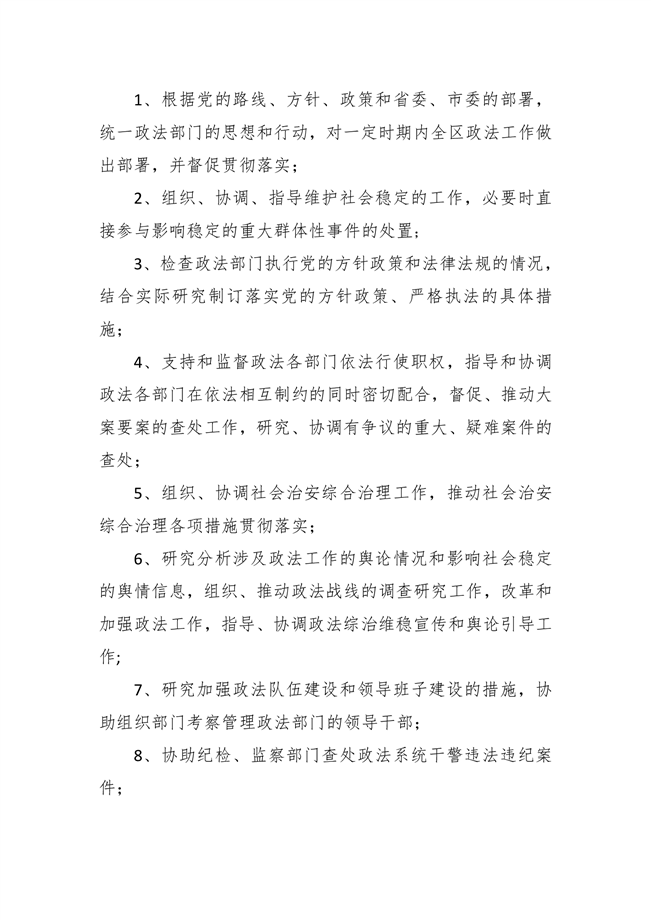 1、根据党的路线、方针、政策和省委、市委的部署，统一政法部门的思想和行动，对一定时期内全区政法工作做出部署，并督促贯彻落实；

2、组织、协调、指导维护社会稳定的工作，必要时直接参与影响稳定的重大群体性事件的处置；

3、检查政法部门执行党的方针政策和法律法规的情况，结合实际研究制订落实党的方针政策、严格执法的具体措施；

4、支持和监督政法各部门依法行使职权，指导和协调政法各部门在依法相互制约的同时密切配合，督促、推动大案要案的查处工作，研究、协调有争议的重大、疑难案件的查处；

5、组织、协调社会治安综合治理工作，推动社会治安综合治理各项措施贯彻落实；

6、研究分析涉及政法工作的舆论情况和影响社会稳定的舆情信息，组织、推动政法战线的调查研究工作，改革和加强政法工作，指导、协调政法综治维稳宣传和舆论引导工作；

7、研究加强政法队伍建设和领导班子建设的措施，协助组织部门考察管理政法部门的领导干部；

8、协助纪检、监察部门查处政法系统干警违法违纪案件；